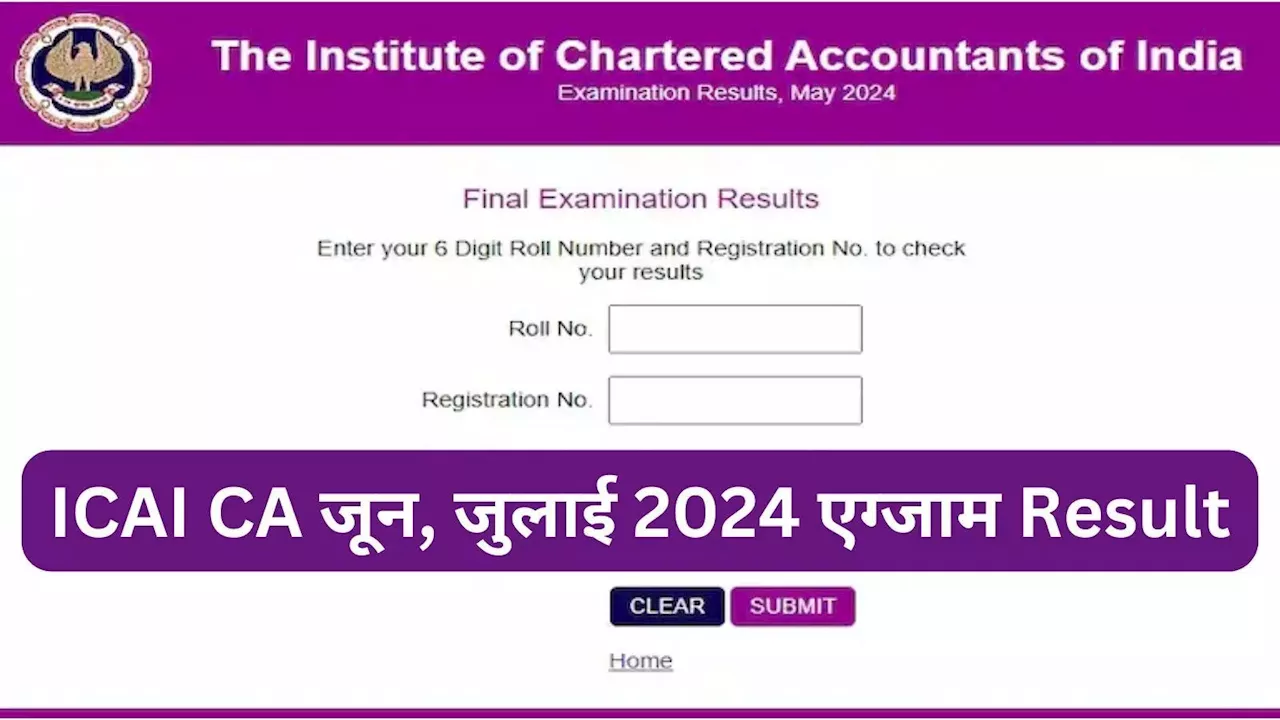 The Institute of Chartered Accountants of India
Examination Results, May 2024

Final Examination Results

Enter your 6 Digit Roll Number and Registration No. to check your results

Roll No.

Registration No.

ICAI CA जून, जुलाई 2024 एग्जाम Result

CLEAR SUBMIT

Home